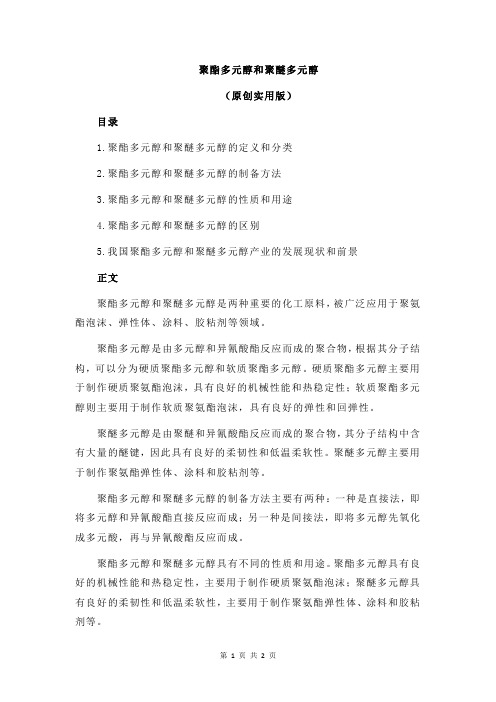 聚酯多元醇和聚醚多元醇

（原创实用版）

目录

1.聚酯多元醇和聚醚多元醇的定义和分类

2.聚酯多元醇和聚醚多元醇的制备方法

3.聚酯多元醇和聚醚多元醇的性质和用途

4.聚酯多元醇和聚醚多元醇的区别

5.我国聚酯多元醇和聚醚多元醇产业的发展现状和前景

正文

聚酯多元醇和聚醚多元醇是两种重要的化工原料，被广泛应用于聚氨酯泡沫、弹性体、涂料、胶粘剂等领域。

聚酯多元醇是由多元醇和异氰酸酯反应而成的聚合物，根据其分子结构，可以分为硬质聚酯多元醇和软质聚酯多元醇。硬质聚酯多元醇主要用于制作硬质聚氨酯泡沫，具有良好的机械性能和热稳定性；软质聚酯多元醇则主要用于制作软质聚氨酯泡沫，具有良好的弹性和回弹性。

聚醚多元醇是由聚醚和异氰酸酯反应而成的聚合物，其分子结构中含有大量的醚键，因此具有良好的柔韧性和低温柔软性。聚醚多元醇主要用于制作聚氨酯弹性体、涂料和胶粘剂等。

聚酯多元醇和聚醚多元醇的制备方法主要有两种：一种是直接法，即将多元醇和异氰酸酯直接反应而成；另一种是间接法，即将多元醇先氧化成多元酸，再与异氰酸酯反应而成。

聚酯多元醇和聚醚多元醇具有不同的性质和用途。聚酯多元醇具有良好的机械性能和热稳定性，主要用于制作硬质聚氨酯泡沫；聚醚多元醇具有良好的柔韧性和低温柔软性，主要用于制作聚氨酯弹性体、涂料和胶粘剂等。

第 1 页 共 2 页